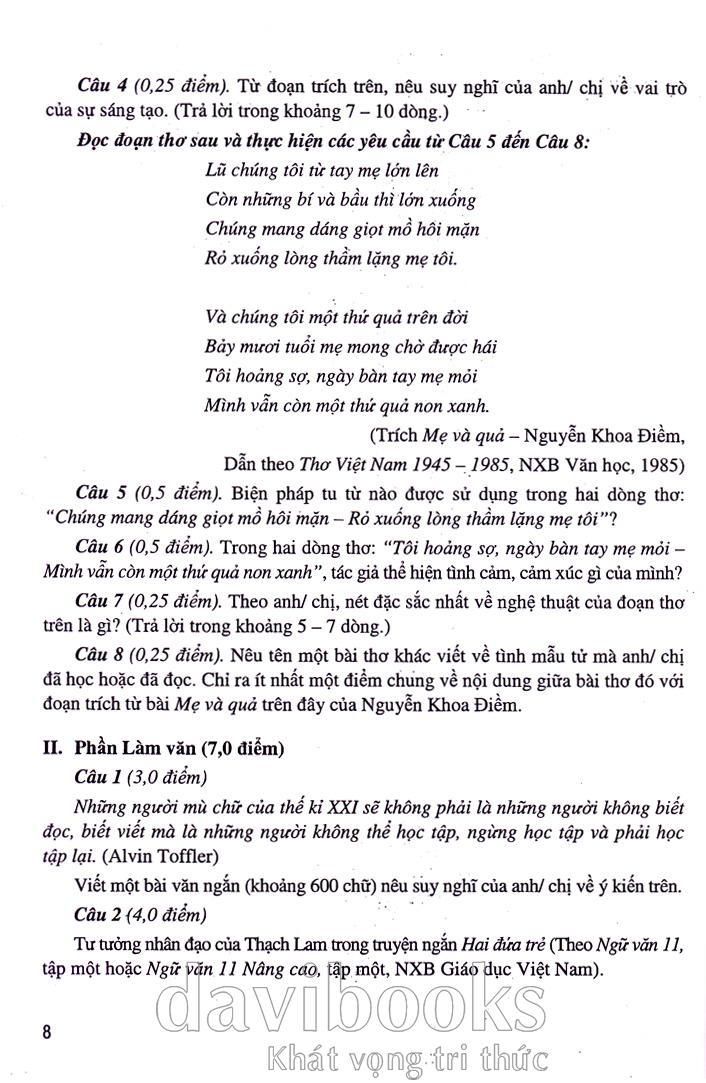 Câu 4 (0,25 điểm). Từ đoạn trích trên, nêu suy nghĩ của anh/ chị về vai trò của sự sáng tạo. (Trả lời trong khoảng 7 – 10 dòng.)

Đọc đoạn thơ sau và thực hiện các yêu cầu từ Câu 5 đến Câu 8:

Lũ chúng tôi từ tay mẹ lớn lên
Còn những bí và bầu thì lớn xuống
Chúng mang dáng giọt mồ hôi mặn
Rỏ xuống lòng thầm lặng mẹ tôi.

Và chúng tôi một thứ quả trên đời
Bảy mươi tuổi mẹ mong chờ được hái
Tôi hoảng sợ, ngày bàn tay mẹ mỏi
Mình vẫn còn một thứ quả non xanh.

(Trích Mẹ và quả – Nguyễn Khoa Điềm,
Dẫn theo Thơ Việt Nam 1945 – 1985, NXB Văn học, 1985)

Câu 5 (0,5 điểm). Biện pháp tu từ nào được sử dụng trong hai dòng thơ: "Chúng mang dáng giọt mồ hôi mặn – Rỏ xuống lòng thầm lặng mẹ tôi"?

Câu 6 (0,5 điểm). Trong hai dòng thơ: "Tôi hoảng sợ, ngày bàn tay mẹ mỏi – Mình vẫn còn một thứ quả non xanh", tác giả thể hiện tình cảm, cảm xúc gì của mình?

Câu 7 (0,25 điểm). Theo anh/ chị, nét đặc sắc nhất về nghệ thuật của đoạn thơ trên là gì? (Trả lời trong khoảng 5 – 7 dòng.)

Câu 8 (0,25 điểm). Nêu tên một bài thơ khác viết về tình mẫu tử mà anh/ chị đã học hoặc đã đọc. Chỉ ra ít nhất một điểm chung về nội dung giữa bài thơ đó với đoạn trích từ bài Mẹ và quả trên đây của Nguyễn Khoa Điềm.

II. Phần Làm văn (7,0 điểm)

Câu 1 (3,0 điểm)

Những người mù chữ của thế kỉ XXI sẽ không phải là những người không biết đọc, biết viết mà là những người không thể học tập, ngừng học tập và phải học tập lại. (Alvin Toffler)

Viết một bài văn ngắn (khoảng 600 chữ) nêu suy nghĩ của anh/ chị về ý kiến trên.

Câu 2 (4,0 điểm)

Tư tưởng nhân đạo của Thạch Lam trong truyện ngắn Hai đứa trẻ (Theo Ngữ văn 11, tập một hoặc Ngữ văn 11 Nâng cao, tập một, NXB Giáo dục Việt Nam).

8

davibooks
Khát vọng tri thức